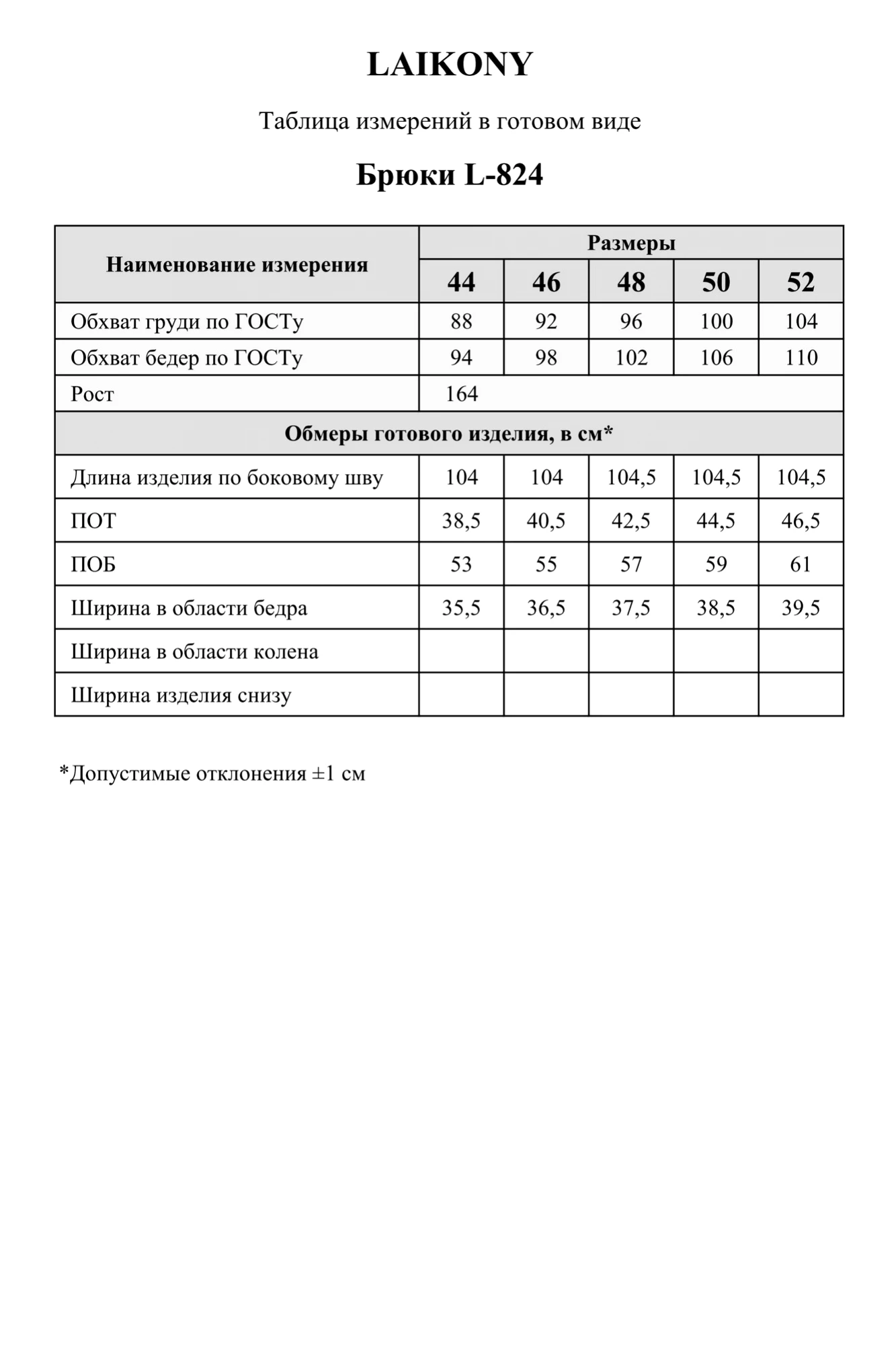 LAIKONY

Таблица измерений в готовом виде

Брюки L-824

| Наименование измерения | Размеры | | | | |
|---|---|---|---|---|---|
| | 44 | 46 | 48 | 50 | 52 |
| Обхват груди по ГОСТу | 88 | 92 | 96 | 100 | 104 |
| Обхват бедер по ГОСТу | 94 | 98 | 102 | 106 | 110 |
| Рост | 164 | | | | |
| Обмеры готового изделия, в см* | | | | | |
| Длина изделия по боковому шву | 104 | 104 | 104,5 | 104,5 | 104,5 |
| ПОТ | 38,5 | 40,5 | 42,5 | 44,5 | 46,5 |
| ПОБ | 53 | 55 | 57 | 59 | 61 |
| Ширина в области бедра | 35,5 | 36,5 | 37,5 | 38,5 | 39,5 |
| Ширина в области колена | | | | | |
| Ширина изделия снизу | | | | | |

*Допустимые отклонения ±1 см